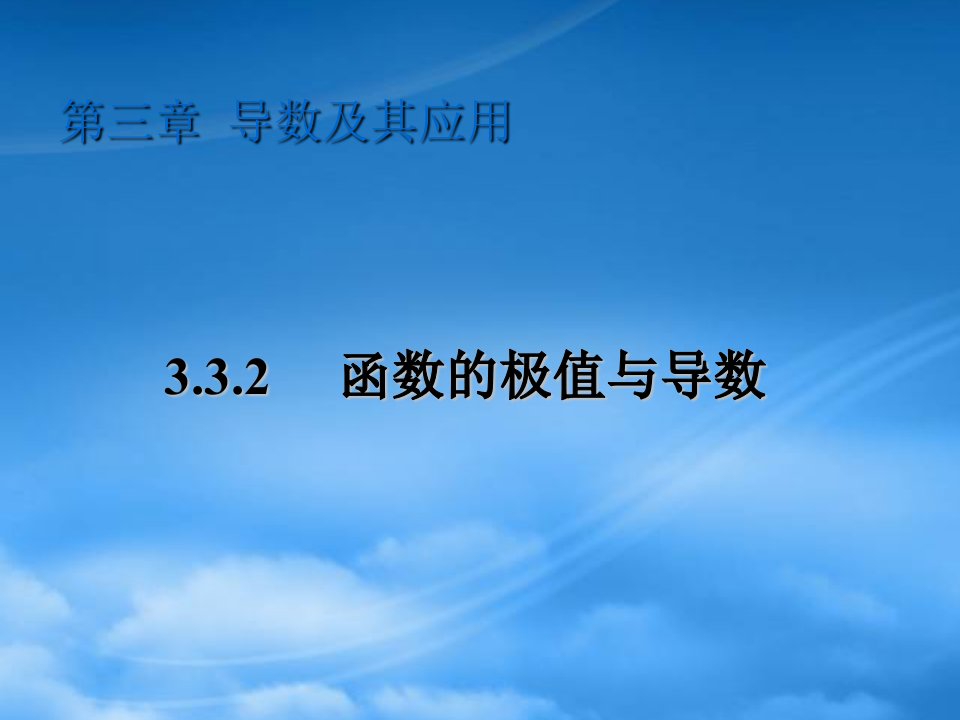 第三章 导数及其应用

3.3.2 函数的极值与导数